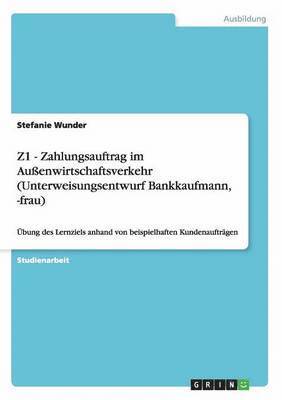 Ausbildung

Stefanie Wunder

Z1 - Zahlungsauftrag im Außenwirtschaftsverkehr (Unterweisungsentwurf Bankkaufmann, -frau)

Übung des Lernziels anhand von beispielhaften Kundenaufträgen

Studienarbeit

GRIN